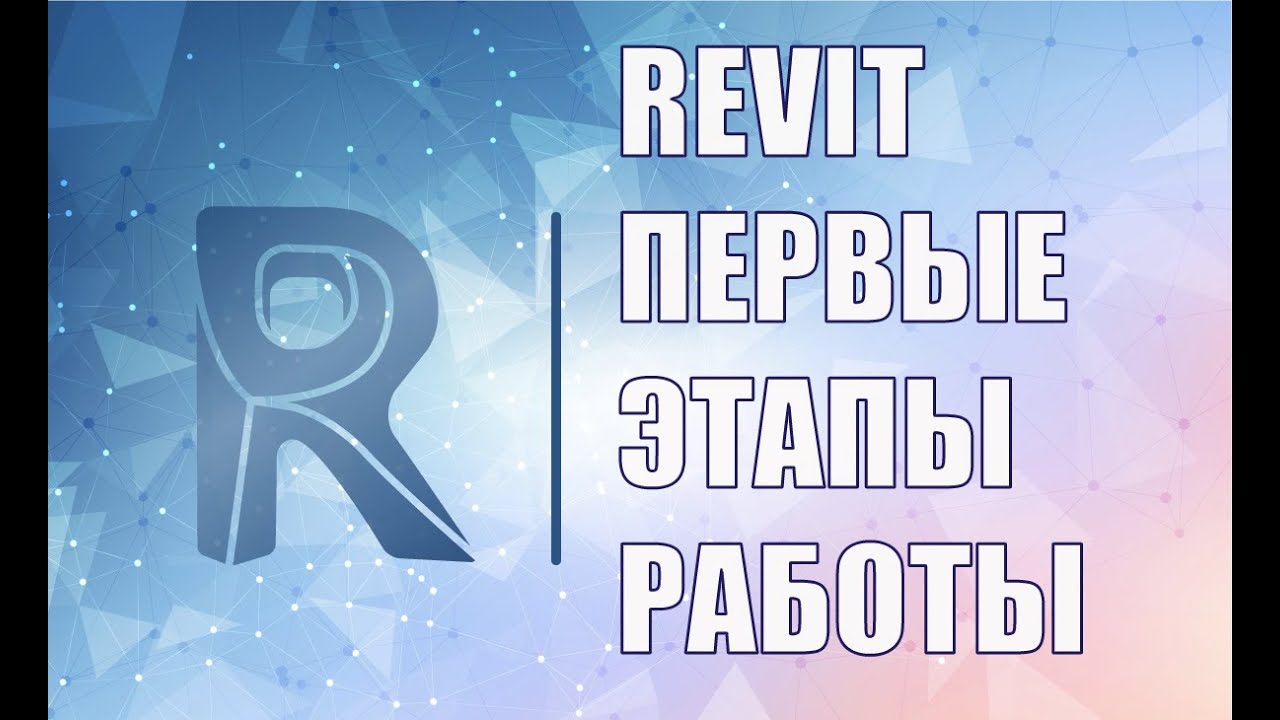 R

REVIT
ПЕРВЫЕ
ЭТАПЫ
РАБОТЫ